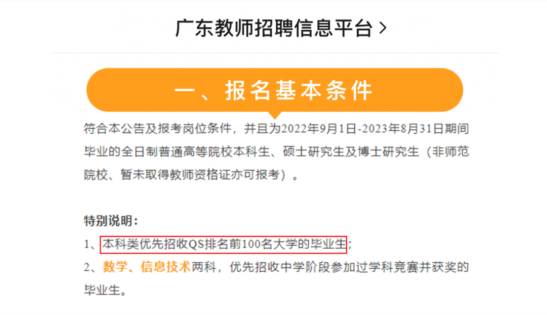 广东教师招聘信息平台 >

一、报名基本条件

符合本公告及报考岗位条件，并且为2022年9月1日-2023年8月31日期间毕业的全日制普通高等院校本科生、硕士研究生及博士研究生（非师范院校、暂未取得教师资格证亦可报考）。

特别说明：
1、本科类优先招收QS排名前100名大学的毕业生；
2、数学、信息技术两科，优先招收中学阶段参加过学科竞赛并获奖的毕业生。